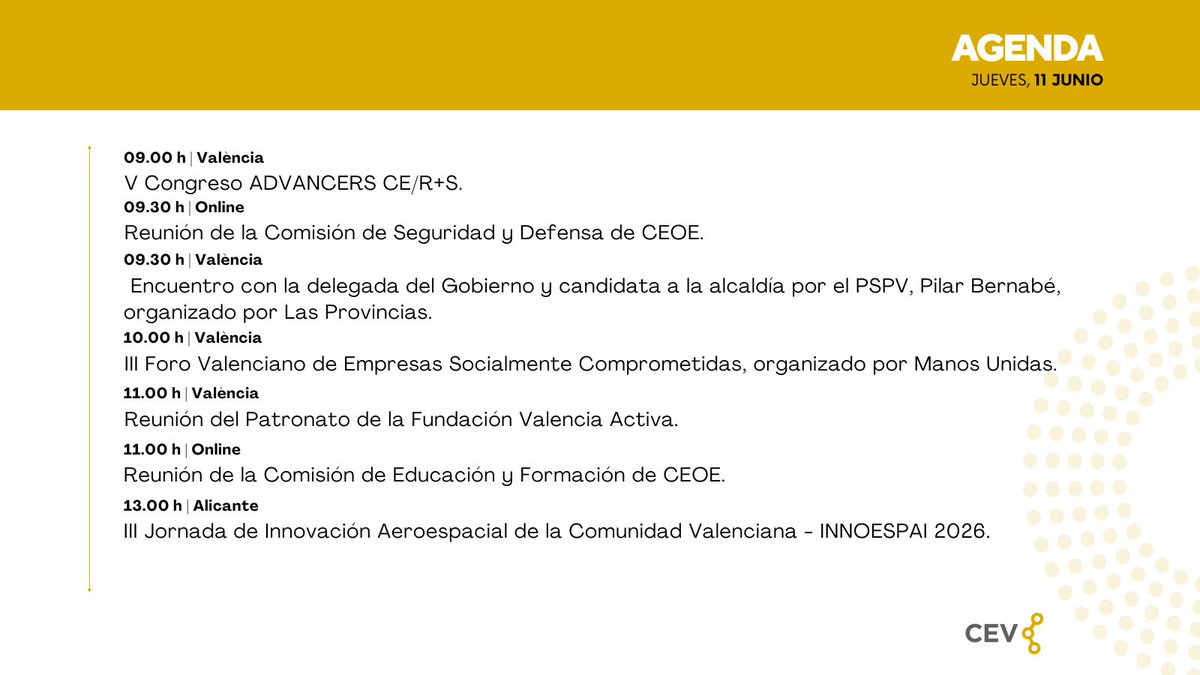 AGENDA
JUEVES, 11 JUNIO

09.00 h | València
V Congreso ADVANCERS CE/R+S.

09.30 h | Online
Reunión de la Comisión de Seguridad y Defensa de CEOE.

09.30 h | València
Encuentro con la delegada del Gobierno y candidata a la alcaldía por el PSPV, Pilar Bernabé, organizado por Las Provincias.

10.00 h | València
III Foro Valenciano de Empresas Socialmente Comprometidas, organizado por Manos Unidas.

11.00 h | València
Reunión del Patronato de la Fundación Valencia Activa.

11.00 h | Online
Reunión de la Comisión de Educación y Formación de CEOE.

13.00 h | Alicante
III Jornada de Innovación Aeroespacial de la Comunidad Valenciana - INNOESPAI 2026.

CEV